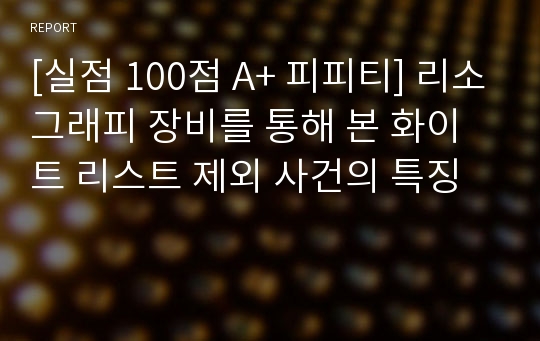 REPORT

[실점 100점 A+ 피피티] 리소그래피 장비를 통해 본 화이트 리스트 제외 사건의 특징